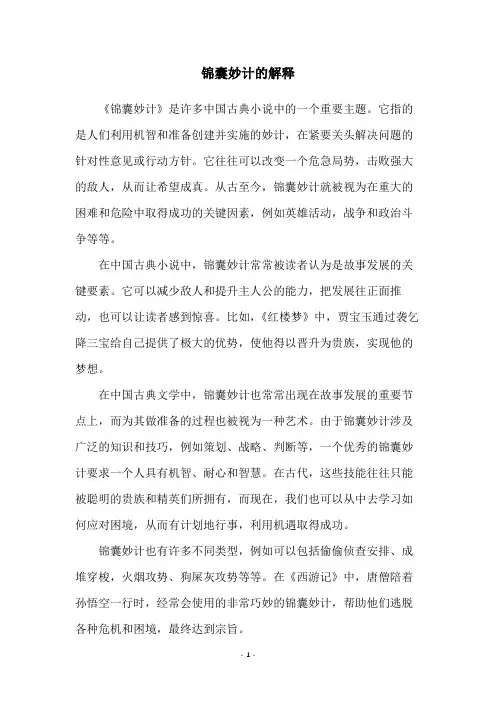 锦囊妙计的解释

《锦囊妙计》是许多中国古典小说中的一个重要主题。它指的是人们利用机智和准备创建并实施的妙计，在紧要关头解决问题的针对性意见或行动方针。它往往可以改变一个危急局势，击败强大的敌人，从而让希望成真。从古至今，锦囊妙计就被视为在重大的困难和危险中取得成功的关键因素，例如英雄活动，战争和政治斗争等等。

在中国古典小说中，锦囊妙计常常被读者认为是故事发展的关键要素。它可以减少敌人和提升主人公的能力，把发展往正面推动，也可以让读者感到惊喜。比如，《红楼梦》中，贾宝玉通过袭乞降三宝给自己提供了极大的优势，使他得以晋升为贵族，实现他的梦想。

在中国古典文学中，锦囊妙计也常常出现在故事发展的重要节点上，而为其做准备的过程也被视为一种艺术。由于锦囊妙计涉及广泛的知识和技巧，例如策划、战略、判断等，一个优秀的锦囊妙计要求一个人具有机智、耐心和智慧。在古代，这些技能往往只能被聪明的贵族和精英们所拥有，而现在，我们也可以从中去学习如何应对困境，从而有计划地行事，利用机遇取得成功。

锦囊妙计也有许多不同类型，例如可以包括偷偷侦查安排、成堆穿梭，火烟攻势、狗屎灰攻势等等。在《西游记》中，唐僧陪着孙悟空一行时，经常会使用的非常巧妙的锦囊妙计，帮助他们逃脱各种危机和困境，最终达到宗旨。

- 1 -